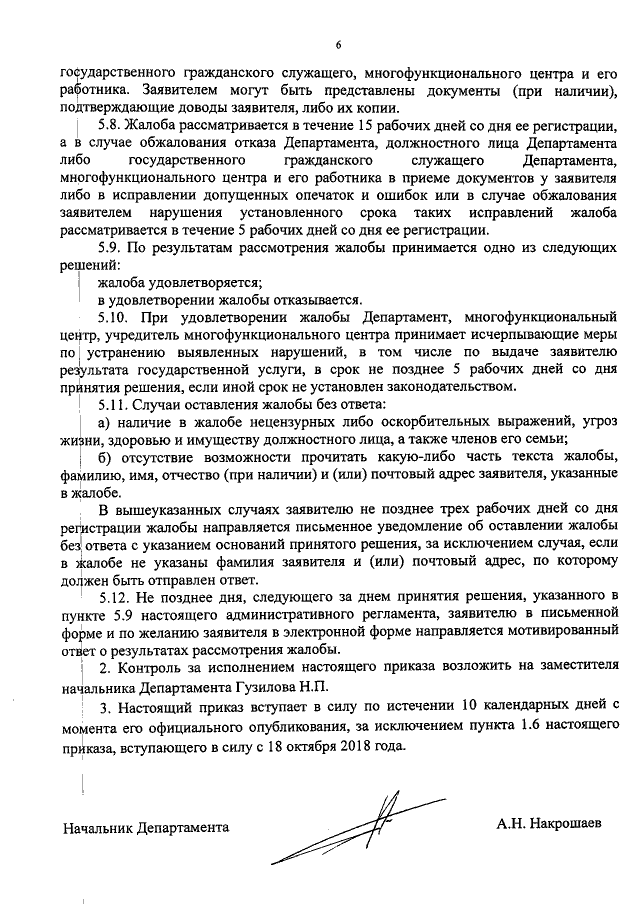 6

государственного гражданского служащего, многофункционального центра и его работника. Заявителем могут быть представлены документы (при наличии), подтверждающие доводы заявителя, либо их копии.

5.8. Жалоба рассматривается в течение 15 рабочих дней со дня ее регистрации, а в случае обжалования отказа Департамента, должностного лица Департамента либо государственного гражданского служащего Департамента, многофункционального центра и его работника в приеме документов у заявителя либо в исправлении допущенных опечаток и ошибок или в случае обжалования заявителем нарушения установленного срока таких исправлений жалоба рассматривается в течение 5 рабочих дней со дня ее регистрации.

5.9. По результатам рассмотрения жалобы принимается одно из следующих решений:

жалоба удовлетворяется;

в удовлетворении жалобы отказывается.

5.10. При удовлетворении жалобы Департамент, многофункциональный центр, учредитель многофункционального центра принимает исчерпывающие меры по устранению выявленных нарушений, в том числе по выдаче заявителю результата государственной услуги, в срок не позднее 5 рабочих дней со дня принятия решения, если иной срок не установлен законодательством.

5.11. Случаи оставления жалобы без ответа:

а) наличие в жалобе нецензурных либо оскорбительных выражений, угроз жизни, здоровью и имуществу должностного лица, а также членов его семьи;

б) отсутствие возможности прочитать какую-либо часть текста жалобы, фамилию, имя, отчество (при наличии) и (или) почтовый адрес заявителя, указанные в жалобе.

В вышеуказанных случаях заявителю не позднее трех рабочих дней со дня регистрации жалобы направляется письменное уведомление об оставлении жалобы без ответа с указанием оснований принятого решения, за исключением случая, если в жалобе не указаны фамилия заявителя и (или) почтовый адрес, по которому должен быть отправлен ответ.

5.12. Не позднее дня, следующего за днем принятия решения, указанного в пункте 5.9 настоящего административного регламента, заявителю в письменной форме и по желанию заявителя в электронной форме направляется мотивированный ответ о результатах рассмотрения жалобы.

2. Контроль за исполнением настоящего приказа возложить на заместителя начальника Департамента Гузилова Н.П.

3. Настоящий приказ вступает в силу по истечении 10 календарных дней с момента его официального опубликования, за исключением пункта 1.6 настоящего приказа, вступающего в силу с 18 октября 2018 года.

Начальник Департамента А.Н. Накрошаев